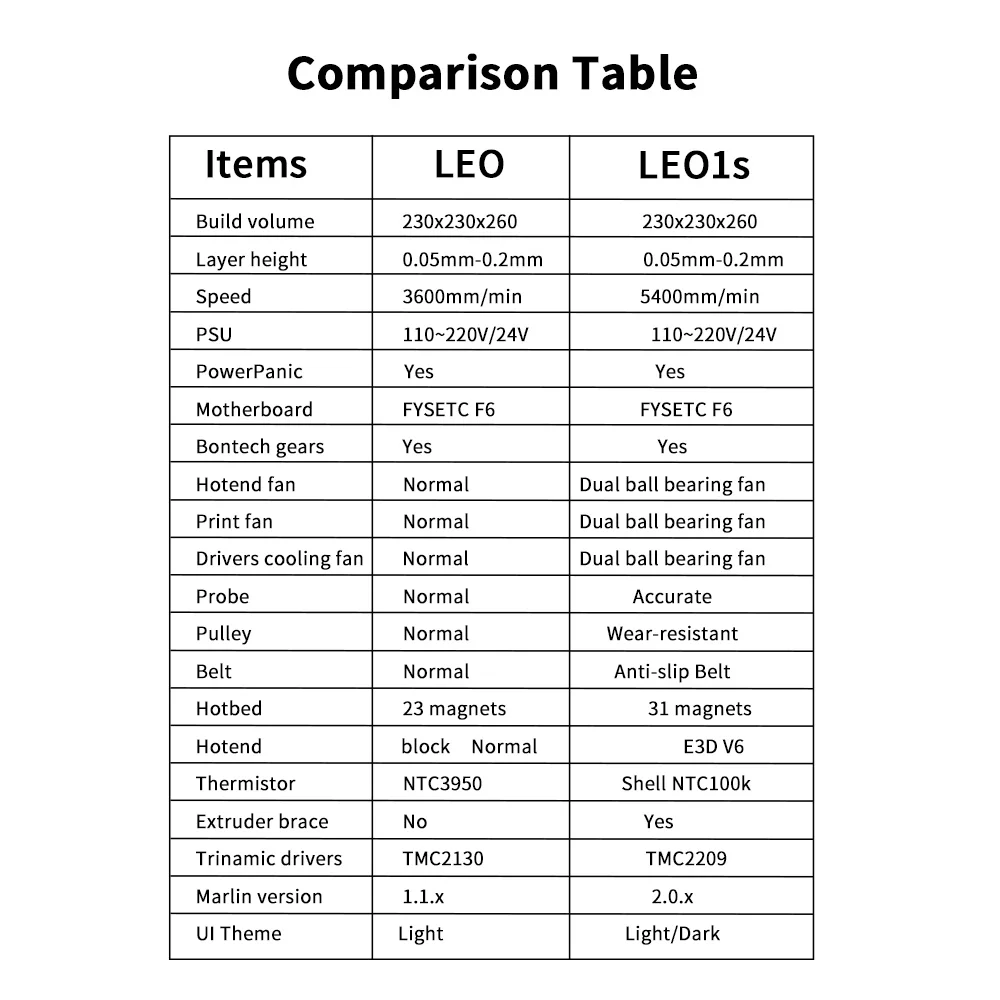 Comparison Table

| Items | LEO | LEO1s |
|---|---|---|
| Build volume | 230x230x260 | 230x230x260 |
| Layer height | 0.05mm-0.2mm | 0.05mm-0.2mm |
| Speed | 3600mm/min | 5400mm/min |
| PSU | 110~220V/24V | 110~220V/24V |
| PowerPanic | Yes | Yes |
| Motherboard | FYSETC F6 | FYSETC F6 |
| Bontech gears | Yes | Yes |
| Hotend fan | Normal | Dual ball bearing fan |
| Print fan | Normal | Dual ball bearing fan |
| Drivers cooling fan | Normal | Dual ball bearing fan |
| Probe | Normal | Accurate |
| Pulley | Normal | Wear-resistant |
| Belt | Normal | Anti-slip Belt |
| Hotbed | 23 magnets | 31 magnets |
| Hotend | block Normal | E3D V6 |
| Thermistor | NTC3950 | Shell NTC100k |
| Extruder brace | No | Yes |
| Trinamic drivers | TMC2130 | TMC2209 |
| Marlin version | 1.1.x | 2.0.x |
| UI Theme | Light | Light/Dark |